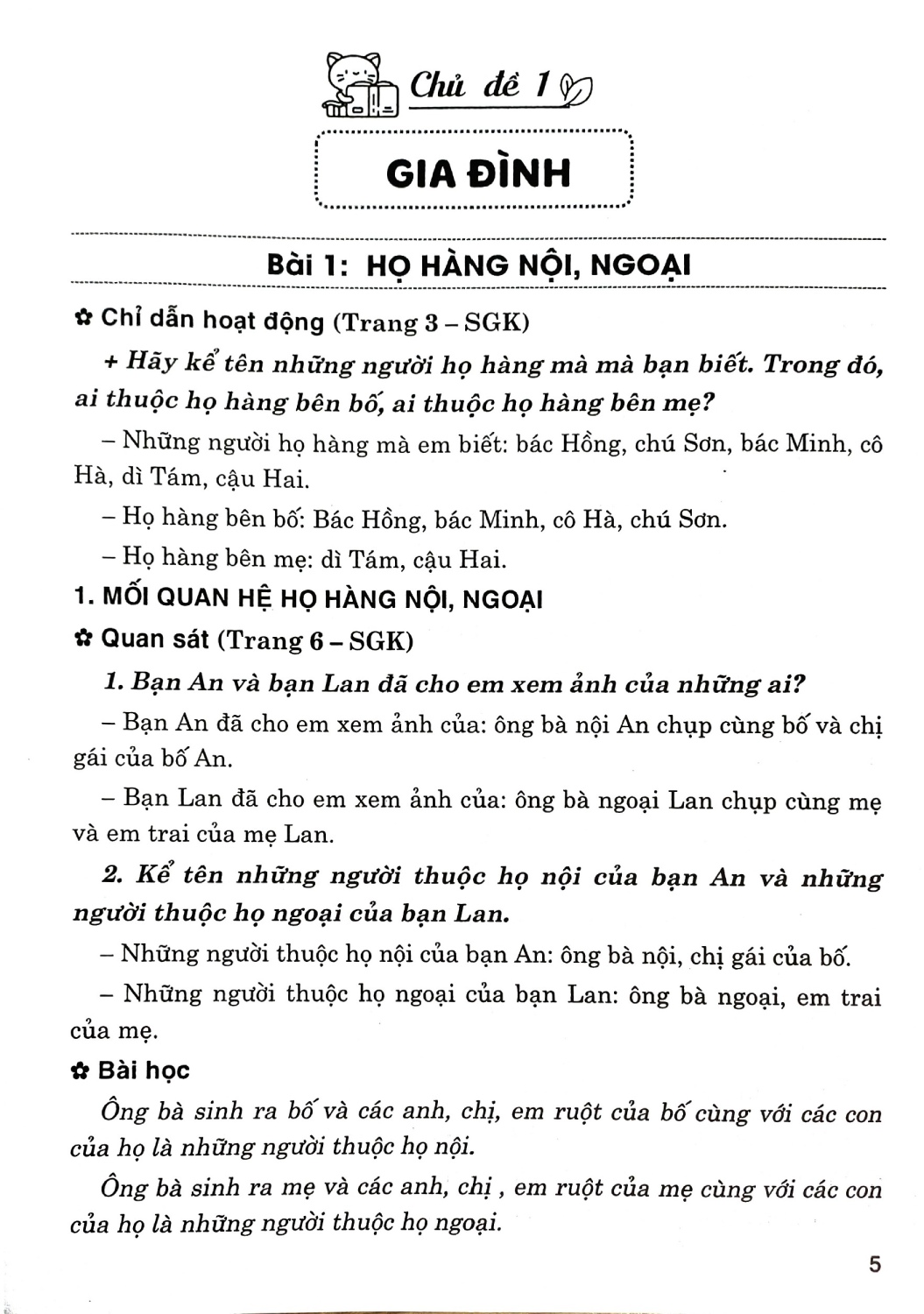 Chủ đề 1

GIA ĐÌNH

Bài 1: HỌ HÀNG NỘI, NGOẠI

✿ Chỉ dẫn hoạt động (Trang 3 – SGK)

+ Hãy kể tên những người họ hàng mà mà bạn biết. Trong đó, ai thuộc họ hàng bên bố, ai thuộc họ hàng bên mẹ?

– Những người họ hàng mà em biết: bác Hồng, chú Sơn, bác Minh, cô Hà, dì Tám, cậu Hai.

– Họ hàng bên bố: Bác Hồng, bác Minh, cô Hà, chú Sơn.

– Họ hàng bên mẹ: dì Tám, cậu Hai.

1. MỐI QUAN HỆ HỌ HÀNG NỘI, NGOẠI

✿ Quan sát (Trang 6 – SGK)

1. Bạn An và bạn Lan đã cho em xem ảnh của những ai?

– Bạn An đã cho em xem ảnh của: ông bà nội An chụp cùng bố và chị gái của bố An.

– Bạn Lan đã cho em xem ảnh của: ông bà ngoại Lan chụp cùng mẹ và em trai của mẹ Lan.

2. Kể tên những người thuộc họ nội của bạn An và những người thuộc họ ngoại của bạn Lan.

– Những người thuộc họ nội của bạn An: ông bà nội, chị gái của bố.

– Những người thuộc họ ngoại của bạn Lan: ông bà ngoại, em trai của mẹ.

✿ Bài học

Ông bà sinh ra bố và các anh, chị, em ruột của bố cùng với các con của họ là những người thuộc họ nội.

Ông bà sinh ra mẹ và các anh, chị , em ruột của mẹ cùng với các con của họ là những người thuộc họ ngoại.

5